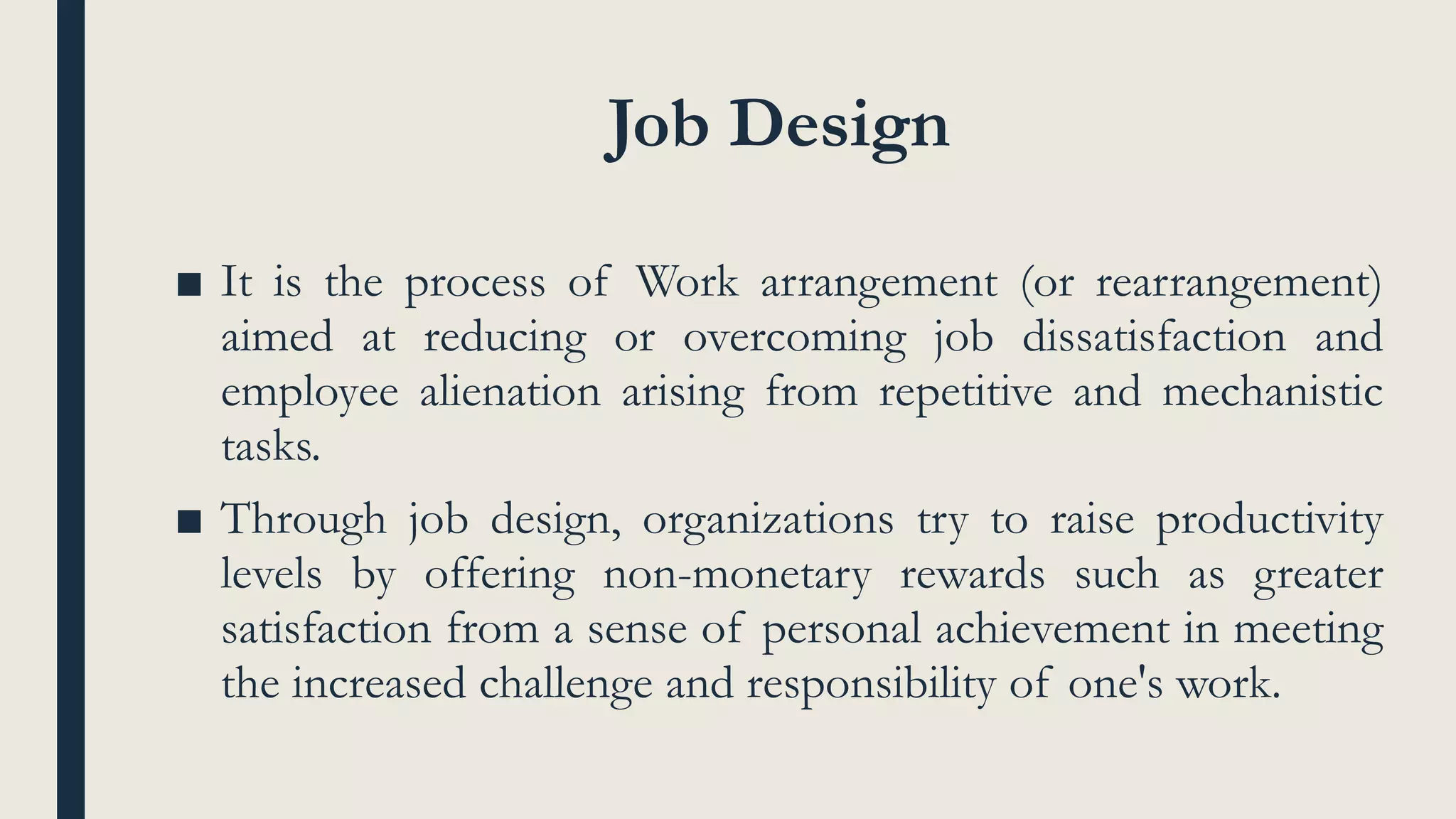 Job Design

■ It is the process of Work arrangement (or rearrangement) aimed at reducing or overcoming job dissatisfaction and employee alienation arising from repetitive and mechanistic tasks.

■ Through job design, organizations try to raise productivity levels by offering non-monetary rewards such as greater satisfaction from a sense of personal achievement in meeting the increased challenge and responsibility of one's work.